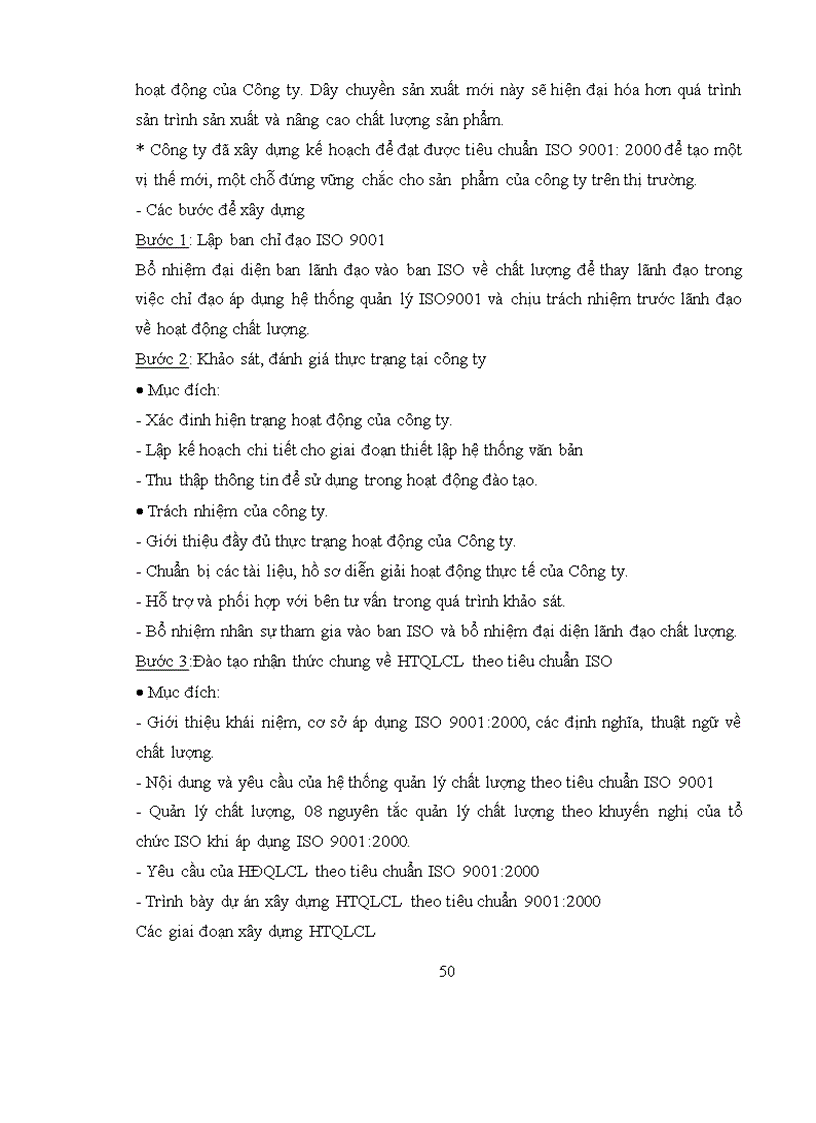 hoạt động của Công ty. Dây chuyền sản xuất mới này sẽ hiện đại hóa hơn quá trình sản trình sản xuất và nâng cao chất lượng sản phẩm.

* Công ty đã xây dựng kế hoạch để đạt được tiêu chuẩn ISO 9001: 2000 để tạo một vị thế mới, một chỗ đứng vững chắc cho sản phẩm của công ty trên thị trường.

- Các bước để xây dựng

Bước 1: Lập ban chỉ đạo ISO 9001

Bổ nhiệm đại diện ban lãnh đạo vào ban ISO về chất lượng để thay lãnh đạo trong việc chỉ đạo áp dụng hệ thống quản lý ISO9001 và chịu trách nhiệm trước lãnh đạo về hoạt động chất lượng.

Bước 2: Khảo sát, đánh giá thực trạng tại công ty

• Mục đích:

- Xác đinh hiện trạng hoạt động của công ty.

- Lập kế hoạch chi tiết cho giai đoạn thiết lập hệ thống văn bản

- Thu thập thông tin để sử dụng trong hoạt động đào tạo.

• Trách nhiệm của công ty.

- Giới thiệu đầy đủ thực trạng hoạt động của Công ty.

- Chuẩn bị các tài liệu, hồ sơ diễn giải hoạt động thực tế của Công ty.

- Hỗ trợ và phối hợp với bên tư vấn trong quá trình khảo sát.

- Bổ nhiệm nhân sự tham gia vào ban ISO và bổ nhiệm đại diện lãnh đạo chất lượng.

Bước 3:Đào tạo nhận thức chung về HTQLCL theo tiêu chuẩn ISO

• Mục đích:

- Giới thiệu khái niệm, cơ sở áp dụng ISO 9001:2000, các định nghĩa, thuật ngữ về chất lượng.

- Nội dung và yêu cầu của hệ thống quản lý chất lượng theo tiêu chuẩn ISO 9001

- Quản lý chất lượng, 08 nguyên tắc quản lý chất lượng theo khuyến nghị của tổ chức ISO khi áp dụng ISO 9001:2000.

- Yêu cầu của HĐQLCL theo tiêu chuẩn ISO 9001:2000

- Trình bày dự án xây dựng HTQLCL theo tiêu chuẩn 9001:2000

Các giai đoạn xây dựng HTQLCL

50